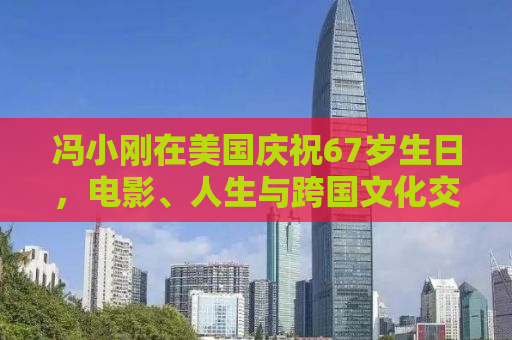 冯小刚在美国庆祝67岁生日，电影、人生与跨国文化交